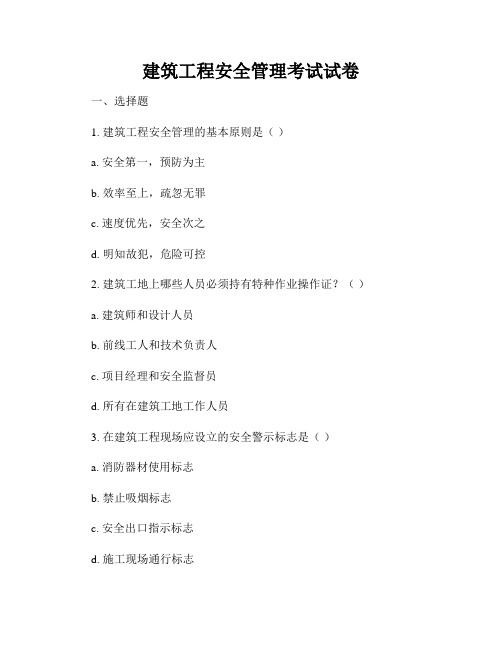 建筑工程安全管理考试试卷

一、选择题

1. 建筑工程安全管理的基本原则是（ ）

a. 安全第一，预防为主

b. 效率至上，疏忽无罪

c. 速度优先，安全次之

d. 明知故犯，危险可控

2. 建筑工地上哪些人员必须持有特种作业操作证？（ ）

a. 建筑师和设计人员

b. 前线工人和技术负责人

c. 项目经理和安全监督员

d. 所有在建筑工地工作人员

3. 在建筑工程现场应设立的安全警示标志是（ ）

a. 消防器材使用标志

b. 禁止吸烟标志

c. 安全出口指示标志

d. 施工现场通行标志